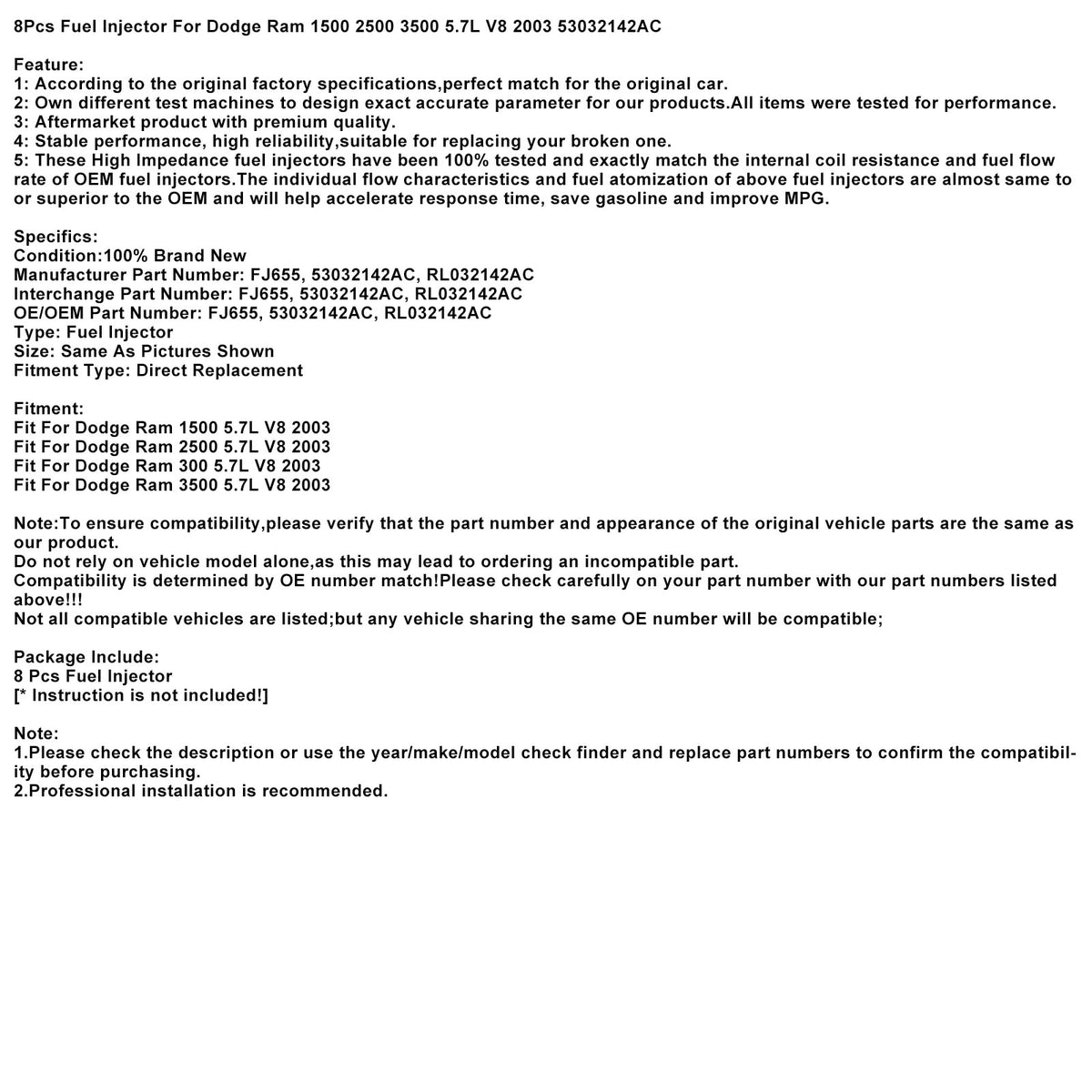 8Pcs Fuel Injector For Dodge Ram 1500 2500 3500 5.7L V8 2003 53032142AC

Feature:
1: According to the original factory specifications,perfect match for the original car.
2: Own different test machines to design exact accurate parameter for our products.All items were tested for performance.
3: Aftermarket product with premium quality.
4: Stable performance, high reliability,suitable for replacing your broken one.
5: These High Impedance fuel injectors have been 100% tested and exactly match the internal coil resistance and fuel flow rate of OEM fuel injectors.The individual flow characteristics and fuel atomization of above fuel injectors are almost same to or superior to the OEM and will help accelerate response time, save gasoline and improve MPG.

Specifics:
Condition:100% Brand New
Manufacturer Part Number: FJ655, 53032142AC, RL032142AC
Interchange Part Number: FJ655, 53032142AC, RL032142AC
OE/OEM Part Number: FJ655, 53032142AC, RL032142AC
Type: Fuel Injector
Size: Same As Pictures Shown
Fitment Type: Direct Replacement

Fitment:
Fit For Dodge Ram 1500 5.7L V8 2003
Fit For Dodge Ram 2500 5.7L V8 2003
Fit For Dodge Ram 300 5.7L V8 2003
Fit For Dodge Ram 3500 5.7L V8 2003

Note:To ensure compatibility,please verify that the part number and appearance of the original vehicle parts are the same as our product.
Do not rely on vehicle model alone,as this may lead to ordering an incompatible part.
Compatibility is determined by OE number match!Please check carefully on your part number with our part numbers listed above!!!
Not all compatible vehicles are listed;but any vehicle sharing the same OE number will be compatible;

Package Include:
8 Pcs Fuel Injector
[* Instruction is not included!]

Note:
1.Please check the description or use the year/make/model check finder and replace part numbers to confirm the compatibility before purchasing.
2.Professional installation is recommended.